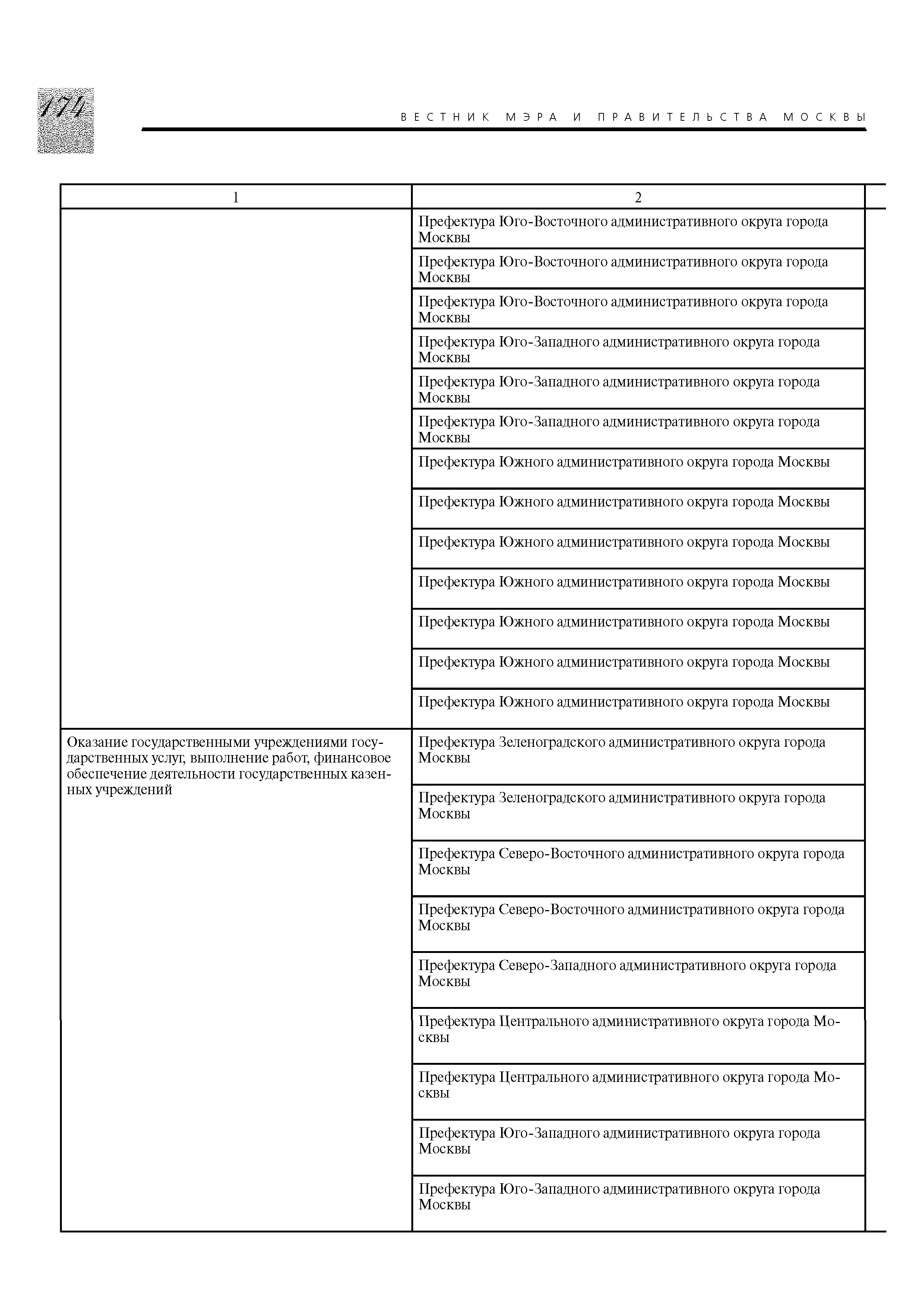 174

ВЕСТНИК МЭРА И ПРАВИТЕЛЬСТВА МОСКВЫ

| 1 | 2 |
|---|---|
| | Префектура Юго-Восточного административного округа города Москвы |
| | Префектура Юго-Восточного административного округа города Москвы |
| | Префектура Юго-Восточного административного округа города Москвы |
| | Префектура Юго-Западного административного округа города Москвы |
| | Префектура Юго-Западного административного округа города Москвы |
| | Префектура Юго-Западного административного округа города Москвы |
| | Префектура Южного административного округа города Москвы |
| | Префектура Южного административного округа города Москвы |
| | Префектура Южного административного округа города Москвы |
| | Префектура Южного административного округа города Москвы |
| | Префектура Южного административного округа города Москвы |
| | Префектура Южного административного округа города Москвы |
| | Префектура Южного административного округа города Москвы |
| Оказание государственными учреждениями государственных услуг, выполнение работ, финансовое обеспечение деятельности государственных казенных учреждений | Префектура Зеленоградского административного округа города Москвы |
| | Префектура Зеленоградского административного округа города Москвы |
| | Префектура Северо-Восточного административного округа города Москвы |
| | Префектура Северо-Восточного административного округа города Москвы |
| | Префектура Северо-Западного административного округа города Москвы |
| | Префектура Центрального административного округа города Москвы |
| | Префектура Центрального административного округа города Москвы |
| | Префектура Юго-Западного административного округа города Москвы |
| | Префектура Юго-Западного административного округа города Москвы |